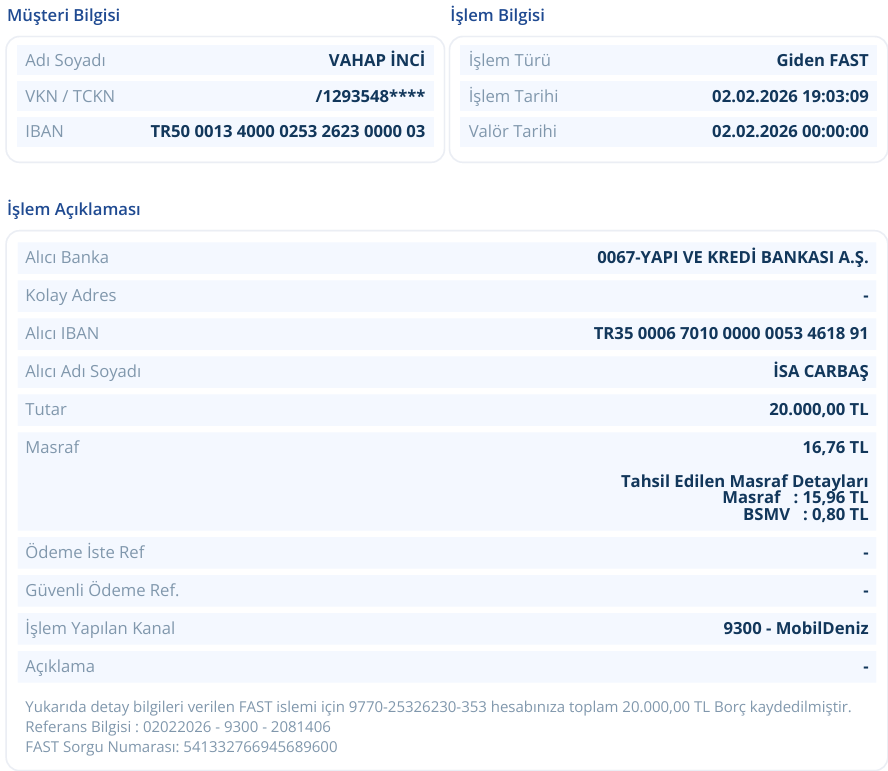 Müşteri Bilgisi

Adı Soyadı
VAHAP İNCİ
VKN / TCKN
/1293548****
IBAN
TR50 0013 4000 0253 2623 0000 03

İşlem Bilgisi

İşlem Türü
Giden FAST
İşlem Tarihi
02.02.2026 19:03:09
Valör Tarihi
02.02.2026 00:00:00

İşlem Açıklaması

Alıcı Banka
0067-YAPI VE KREDİ BANKASI A.Ş.
Kolay Adres
-
Alıcı IBAN
TR35 0006 7010 0000 0053 4618 91
Alıcı Adı Soyadı
İSA CARBAŞ
Tutar
20.000,00 TL
Masraf
16,76 TL
Tahsil Edilen Masraf Detayları
Masraf : 15,96 TL
BSMV : 0,80 TL
Ödeme İste Ref
-
Güvenli Ödeme Ref.
-
İşlem Yapılan Kanal
9300 - MobilDeniz
Açıklama
-

Yukarıda detay bilgileri verilen FAST islemi için 9770-25326230-353 hesabınıza toplam 20.000,00 TL Borç kaydedilmiştir.
Referans Bilgisi : 02022026 - 9300 - 2081406
FAST Sorgu Numarası: 541332766945689600